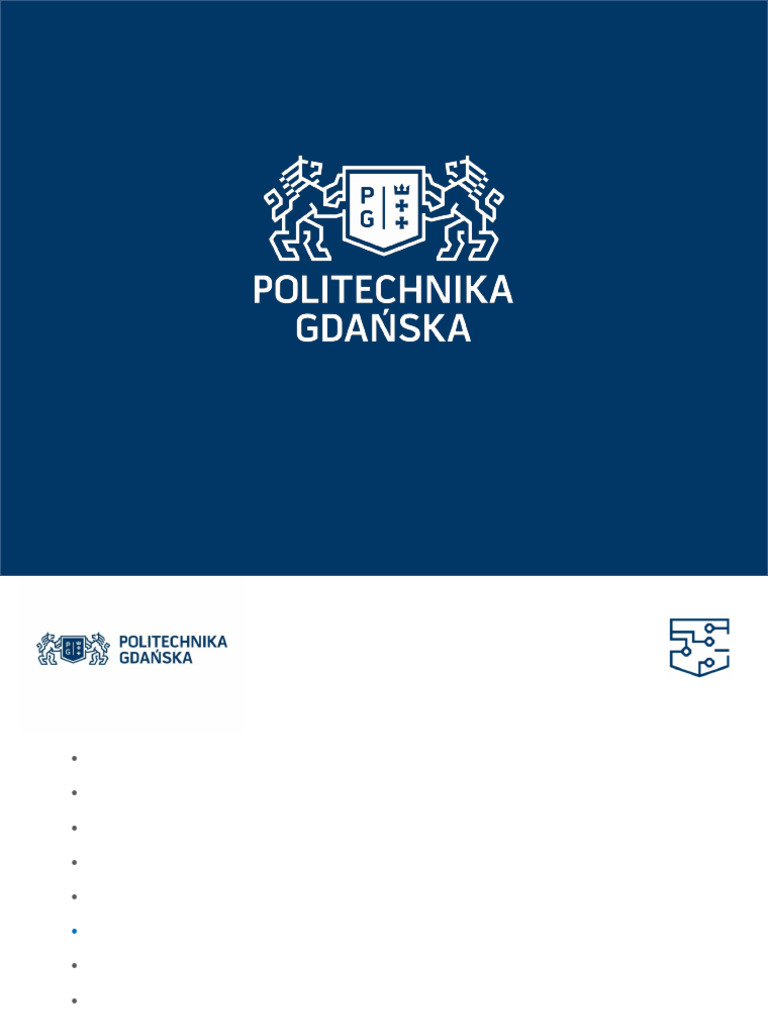 P G

POLITECHNIKA GDAŃSKA

POLITECHNIKA GDAŃSKA